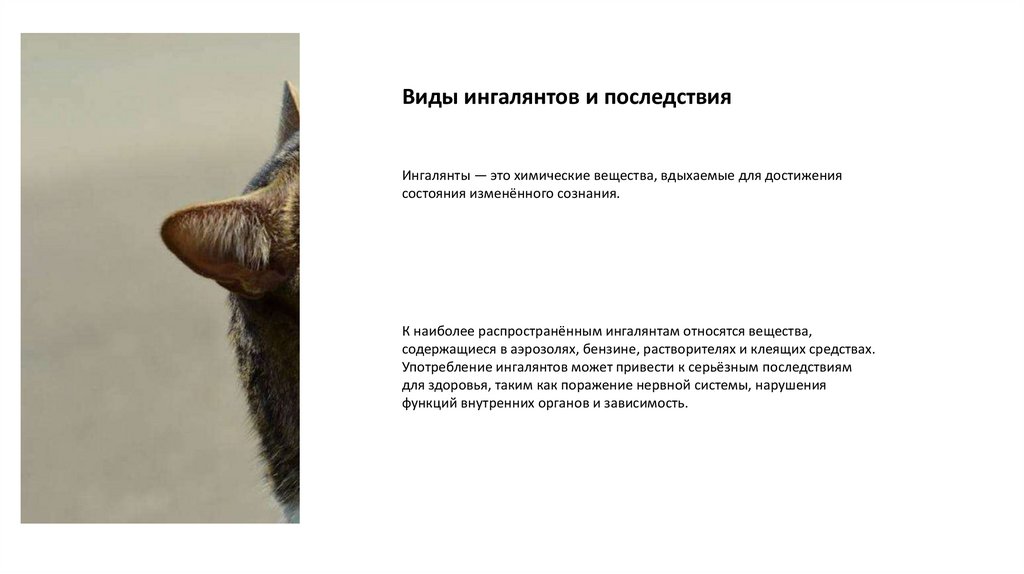 Виды ингалянтов и последствия

Ингалянты — это химические вещества, вдыхаемые для достижения состояния изменённого сознания.

К наиболее распространённым ингалянтам относятся вещества, содержащиеся в аэрозолях, бензине, растворителях и клеящих средствах. Употребление ингалянтов может привести к серьёзным последствиям для здоровья, таким как поражение нервной системы, нарушения функций внутренних органов и зависимость.